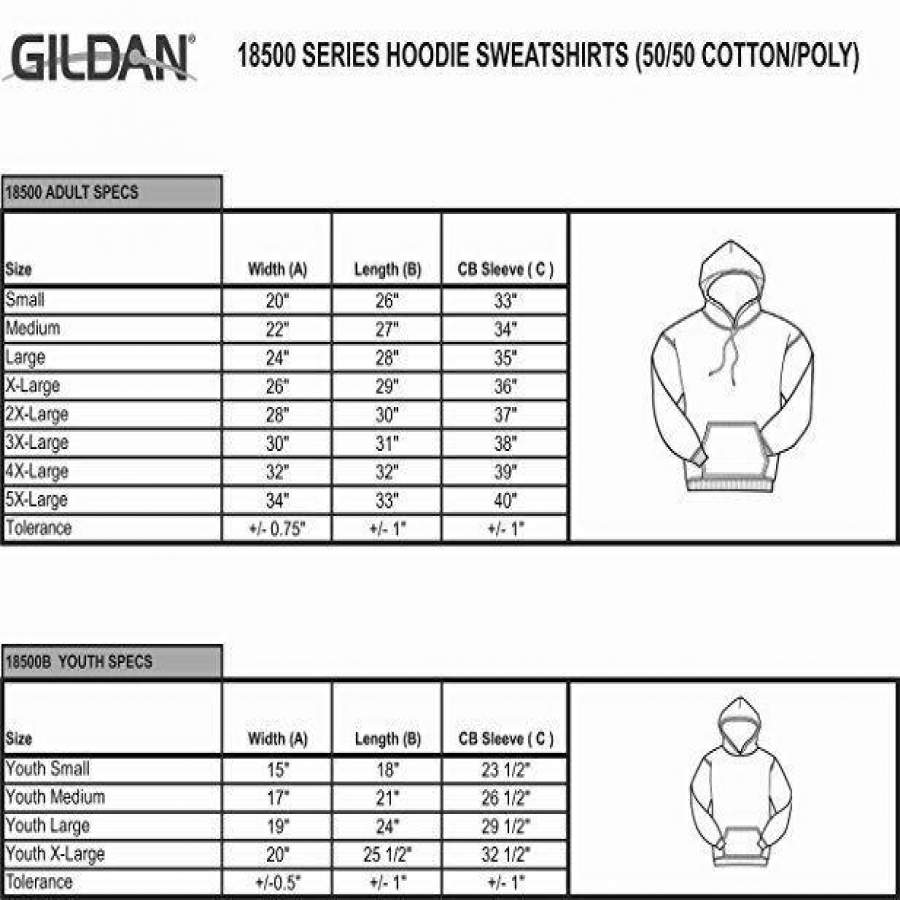 GILDAN®

18500 SERIES HOODIE SWEATSHIRTS (50/50 COTTON/POLY)

18500 ADULT SPECS

| Size | Width (A) | Length (B) | CB Sleeve ( C ) |
|---|---|---|---|
| Small | 20" | 26" | 33" |
| Medium | 22" | 27" | 34" |
| Large | 24" | 28" | 35" |
| X-Large | 26" | 29" | 36" |
| 2X-Large | 28" | 30" | 37" |
| 3X-Large | 30" | 31" | 38" |
| 4X-Large | 32" | 32" | 39" |
| 5X-Large | 34" | 33" | 40" |
| Tolerance | +/- 0.75" | +/- 1" | +/- 1" |

18500B YOUTH SPECS

| Size | Width (A) | Length (B) | CB Sleeve ( C ) |
|---|---|---|---|
| Youth Small | 15" | 18" | 23 1/2" |
| Youth Medium | 17" | 21" | 26 1/2" |
| Youth Large | 19" | 24" | 29 1/2" |
| Youth X-Large | 20" | 25 1/2" | 32 1/2" |
| Tolerance | +/-0.5" | +/- 1" | +/- 1" |